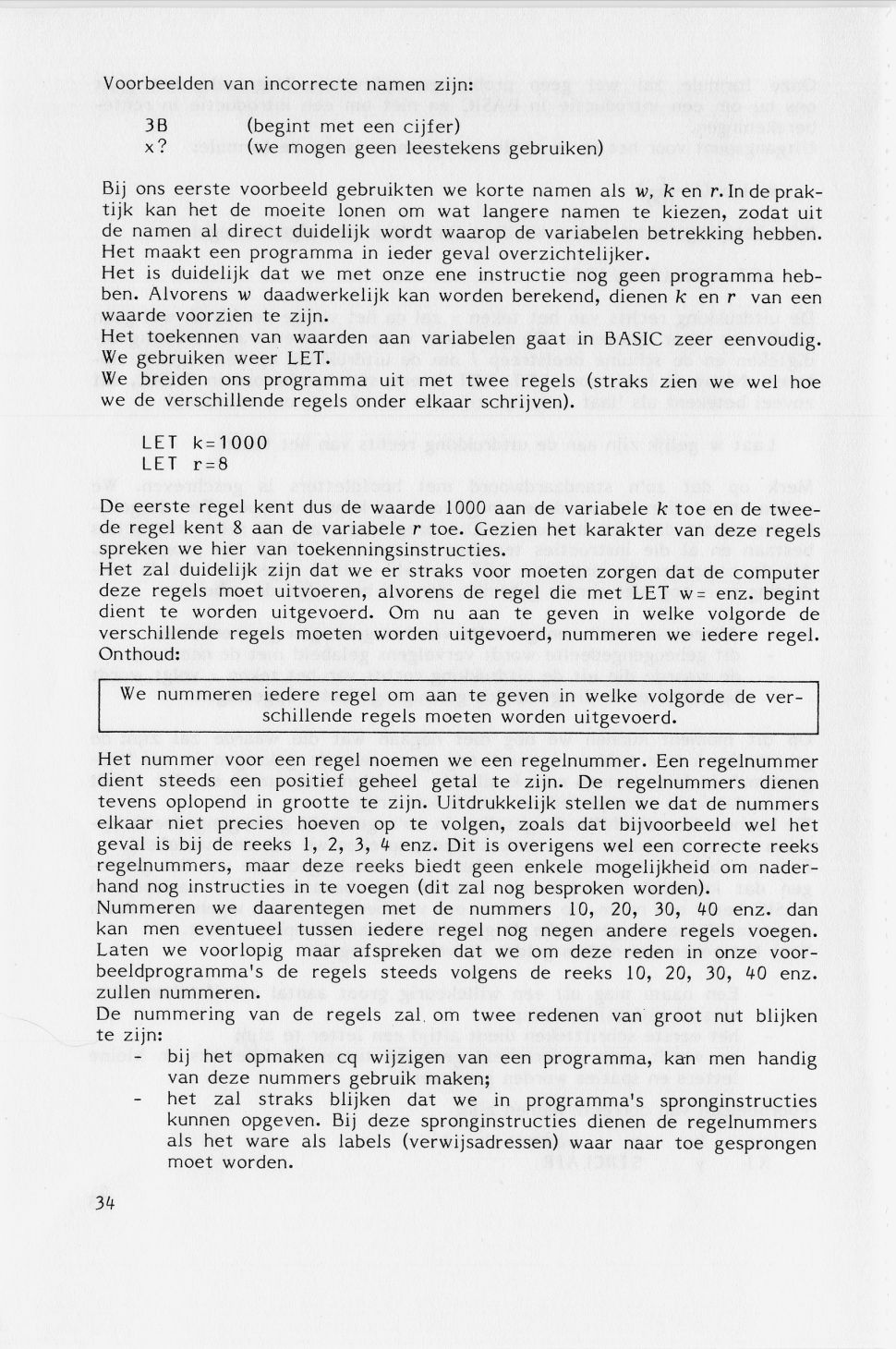 Voorbeelden van incorrecte namen zijn:

3B (begint met een cijfer)
x? (we mogen geen leestekens gebruiken)

Bij ons eerste voorbeeld gebruikten we korte namen als $w$, $k$ en $r$. In de praktijk kan het de moeite lonen om wat langere namen te kiezen, zodat uit de namen al direct duidelijk wordt waarop de variabelen betrekking hebben. Het maakt een programma in ieder geval overzichtelijker.
Het is duidelijk dat we met onze ene instructie nog geen programma hebben. Alvorens $w$ daadwerkelijk kan worden berekend, dienen $k$ en $r$ van een waarde voorzien te zijn.
Het toekennen van waarden aan variabelen gaat in BASIC zeer eenvoudig. We gebruiken weer LET.
We breiden ons programma uit met twee regels (straks zien we wel hoe we de verschillende regels onder elkaar schrijven).

LET k=1000
LET r=8

De eerste regel kent dus de waarde 1000 aan de variabele $k$ toe en de tweede regel kent 8 aan de variabele $r$ toe. Gezien het karakter van deze regels spreken we hier van toekenningsinstructies.
Het zal duidelijk zijn dat we er straks voor moeten zorgen dat de computer deze regels moet uitvoeren, alvorens de regel die met LET w= enz. begint dient te worden uitgevoerd. Om nu aan te geven in welke volgorde de verschillende regels moeten worden uitgevoerd, nummeren we iedere regel. Onthoud:

We nummeren iedere regel om aan te geven in welke volgorde de verschillende regels moeten worden uitgevoerd.

Het nummer voor een regel noemen we een regelnummer. Een regelnummer dient steeds een positief geheel getal te zijn. De regelnummers dienen tevens oplopend in grootte te zijn. Uitdrukkelijk stellen we dat de nummers elkaar niet precies hoeven op te volgen, zoals dat bijvoorbeeld wel het geval is bij de reeks 1, 2, 3, 4 enz. Dit is overigens wel een correcte reeks regelnummers, maar deze reeks biedt geen enkele mogelijkheid om naderhand nog instructies in te voegen (dit zal nog besproken worden).
Nummeren we daarentegen met de nummers 10, 20, 30, 40 enz. dan kan men eventueel tussen iedere regel nog negen andere regels voegen. Laten we voorlopig maar afspreken dat we om deze reden in onze voorbeeldprogramma's de regels steeds volgens de reeks 10, 20, 30, 40 enz. zullen nummeren.
De nummering van de regels zal om twee redenen van groot nut blijken te zijn:
- bij het opmaken cq wijzigen van een programma, kan men handig van deze nummers gebruik maken;
- het zal straks blijken dat we in programma's spronginstructies kunnen opgeven. Bij deze spronginstructies dienen de regelnummers als het ware als labels (verwijsadressen) waar naar toe gesprongen moet worden.

34